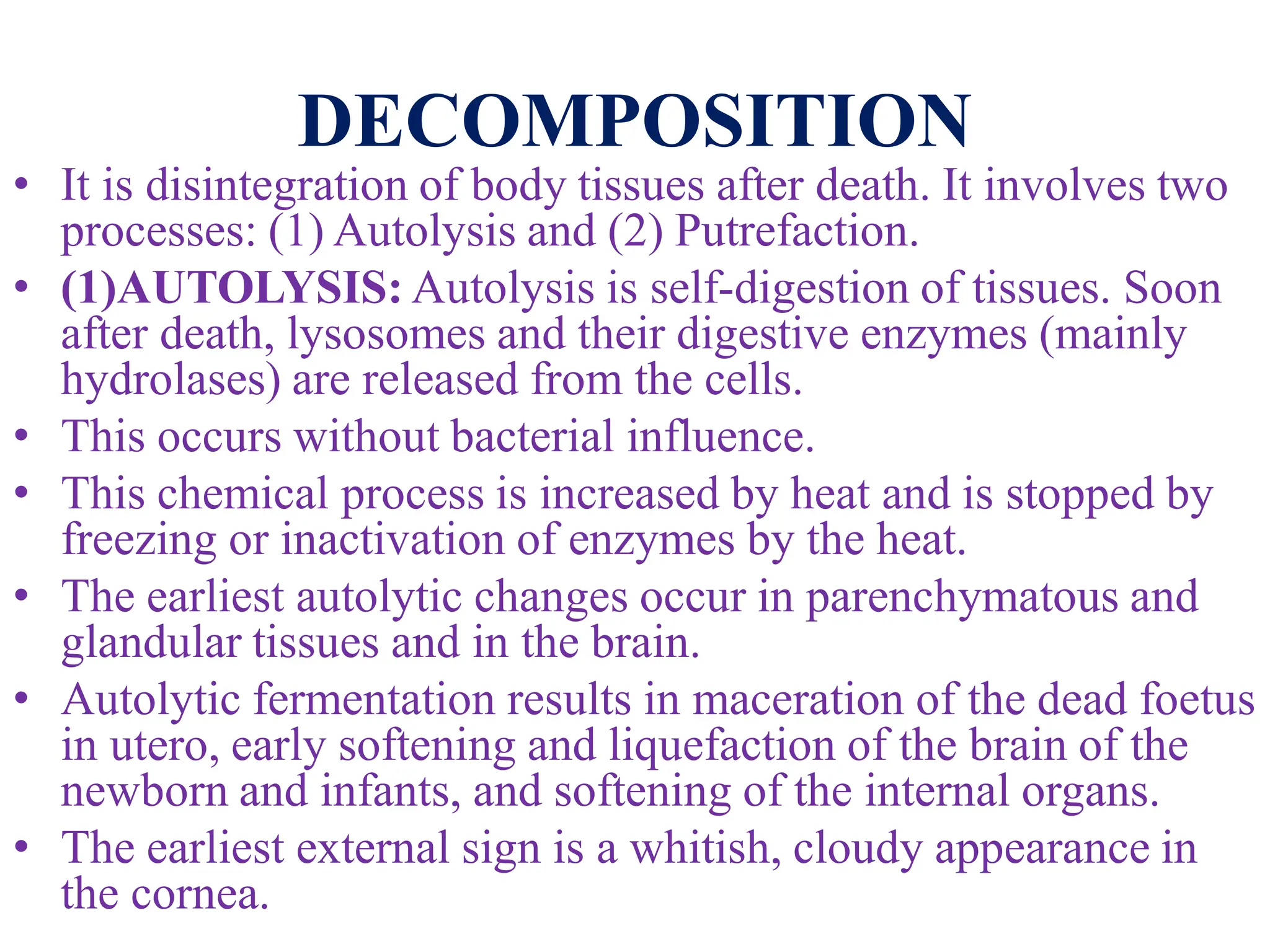 DECOMPOSITION

• It is disintegration of body tissues after death. It involves two processes: (1) Autolysis and (2) Putrefaction.

• (1)AUTOLYSIS: Autolysis is self-digestion of tissues. Soon after death, lysosomes and their digestive enzymes (mainly hydrolases) are released from the cells.

• This occurs without bacterial influence.

• This chemical process is increased by heat and is stopped by freezing or inactivation of enzymes by the heat.

• The earliest autolytic changes occur in parenchymatous and glandular tissues and in the brain.

• Autolytic fermentation results in maceration of the dead foetus in utero, early softening and liquefaction of the brain of the newborn and infants, and softening of the internal organs.

• The earliest external sign is a whitish, cloudy appearance in the cornea.